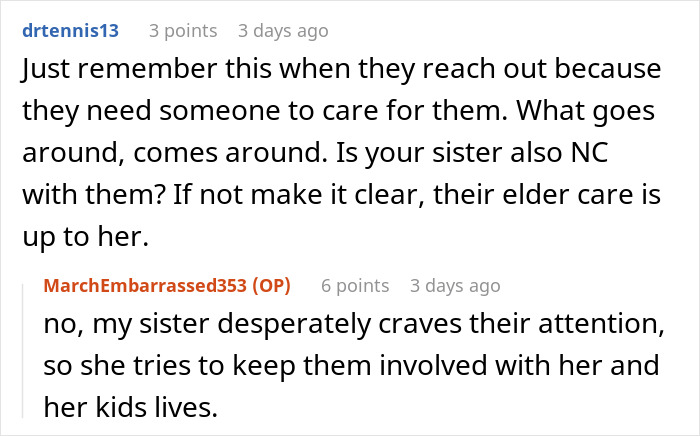 drtennis13 3 points 3 days ago

Just remember this when they reach out because they need someone to care for them. What goes around, comes around. Is your sister also NC with them? If not make it clear, their elder care is up to her.

MarchEmbarrassed353 (OP) 6 points 3 days ago

no, my sister desperately craves their attention, so she tries to keep them involved with her and her kids lives.